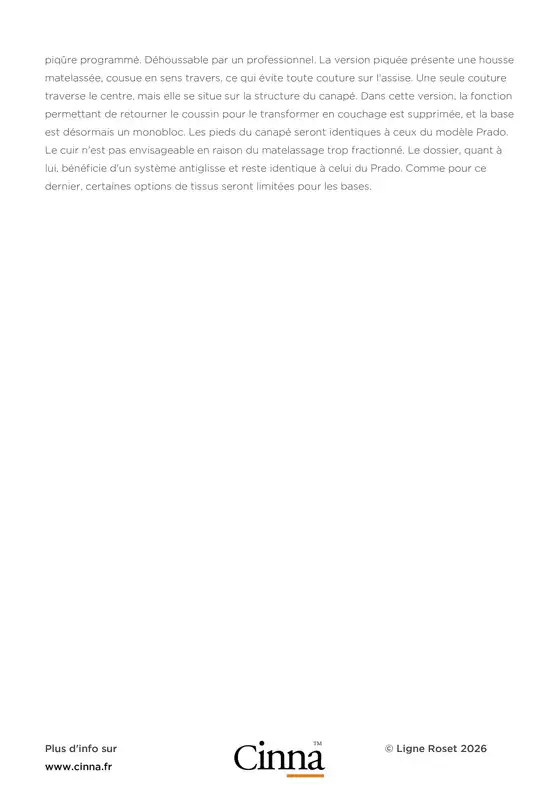 piqûre programmé. Déhoussable par un professionnel. La version piquée présente une housse matelassée, cousue en sens travers, ce qui évite toute couture sur l'assise. Une seule couture traverse le centre, mais elle se situe sur la structure du canapé. Dans cette version, la fonction permettant de retourner le coussin pour le transformer en couchage est supprimée, et la base est désormais un monobloc. Les pieds du canapé seront identiques à ceux du modèle Prado. Le cuir n'est pas envisageable en raison du matelassage trop fractionné. Le dossier, quant à lui, bénéficie d'un système antiglisse et reste identique à celui du Prado. Comme pour ce dernier, certaines options de tissus seront limitées pour les bases.

Plus d'info sur
www.cinna.fr

Cinna™

© Ligne Roset 2026